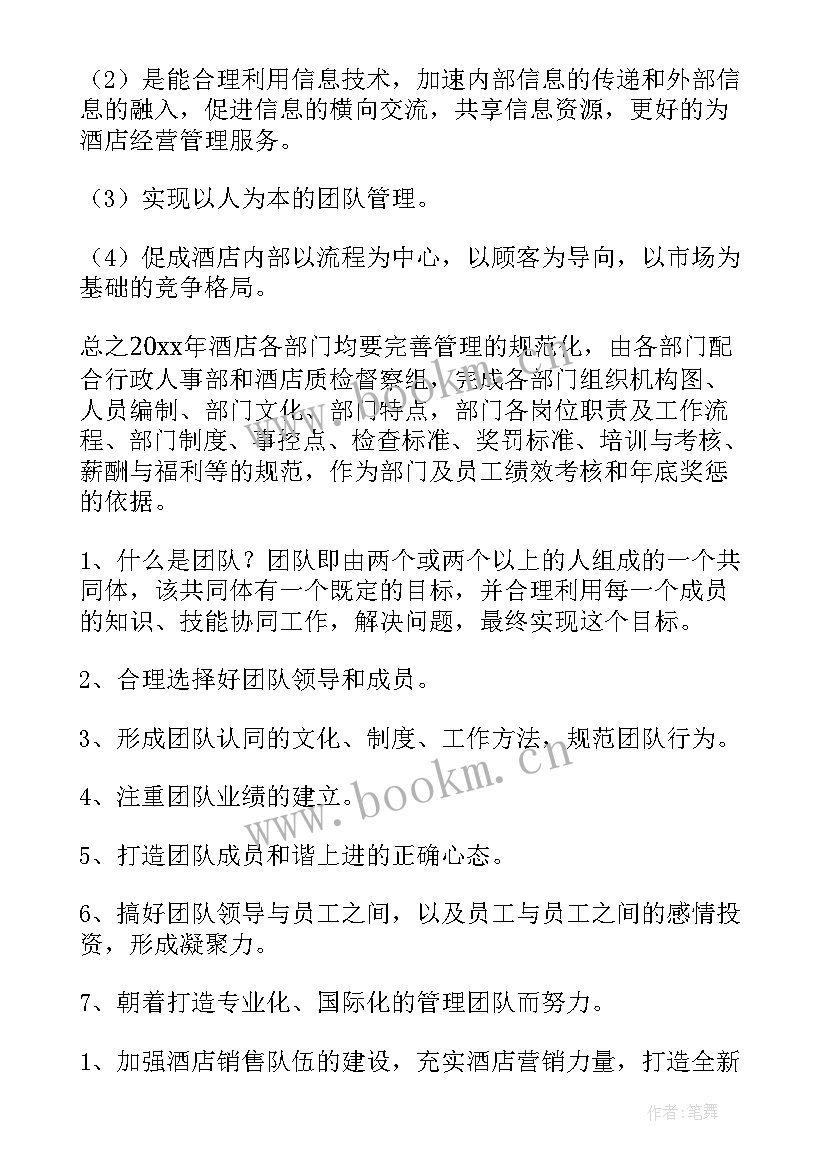 （2）是能合理利用信息技术，加速内部信息的传递和外部信息的融入，促进信息的横向交流，共享信息资源，更好的为酒店经营管理服务。

（3）实现以人为本的团队管理。

（4）促成酒店内部以流程为中心，以顾客为导向，以市场为基础的竞争格局。

总之20xx年酒店各部门均要完善管理的规范化，由各部门配合行政人事部和酒店质检督察组，完成各部门组织机构图、人员编制、部门文化、部门特点，部门各岗位职责及工作流程、部门制度、事控点、检查标准、奖罚标准、培训与考核、薪酬与福利等的规范，作为部门及员工绩效考核和年底奖惩的依据。

1、什么是团队？团队即由两个或两个以上的人组成的一个共同体，该共同体有一个既定的目标，并合理利用每一个成员的知识、技能协同工作，解决问题，最终实现这个目标。

2、合理选择好团队领导和成员。

3、形成团队认同的文化、制度、工作方法，规范团队行为。

4、注重团队业绩的建立。

5、打造团队成员和谐上进的正确心态。

6、搞好团队领导与员工之间，以及员工与员工之间的感情投资，形成凝聚力。

7、朝着打造专业化、国际化的管理团队而努力。

1、加强酒店销售队伍的建设，充实酒店营销力量，打造全新

www.bookm.cn

作者：笔舞